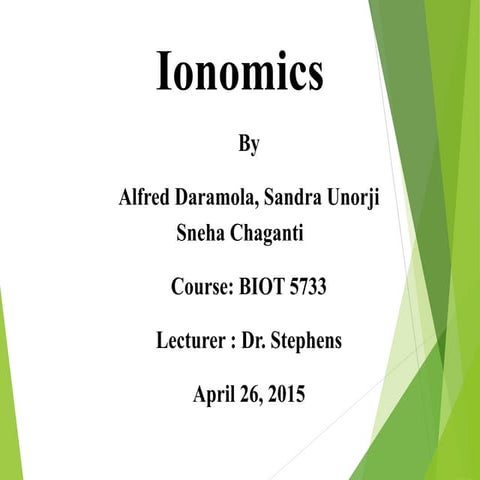 Ionomics

By

Alfred Daramola, Sandra Unorji
Sneha Chaganti

Course: BIOT 5733

Lecturer : Dr. Stephens

April 26, 2015